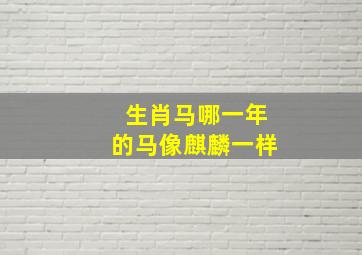 生肖马哪一年
的马像麒麟一样